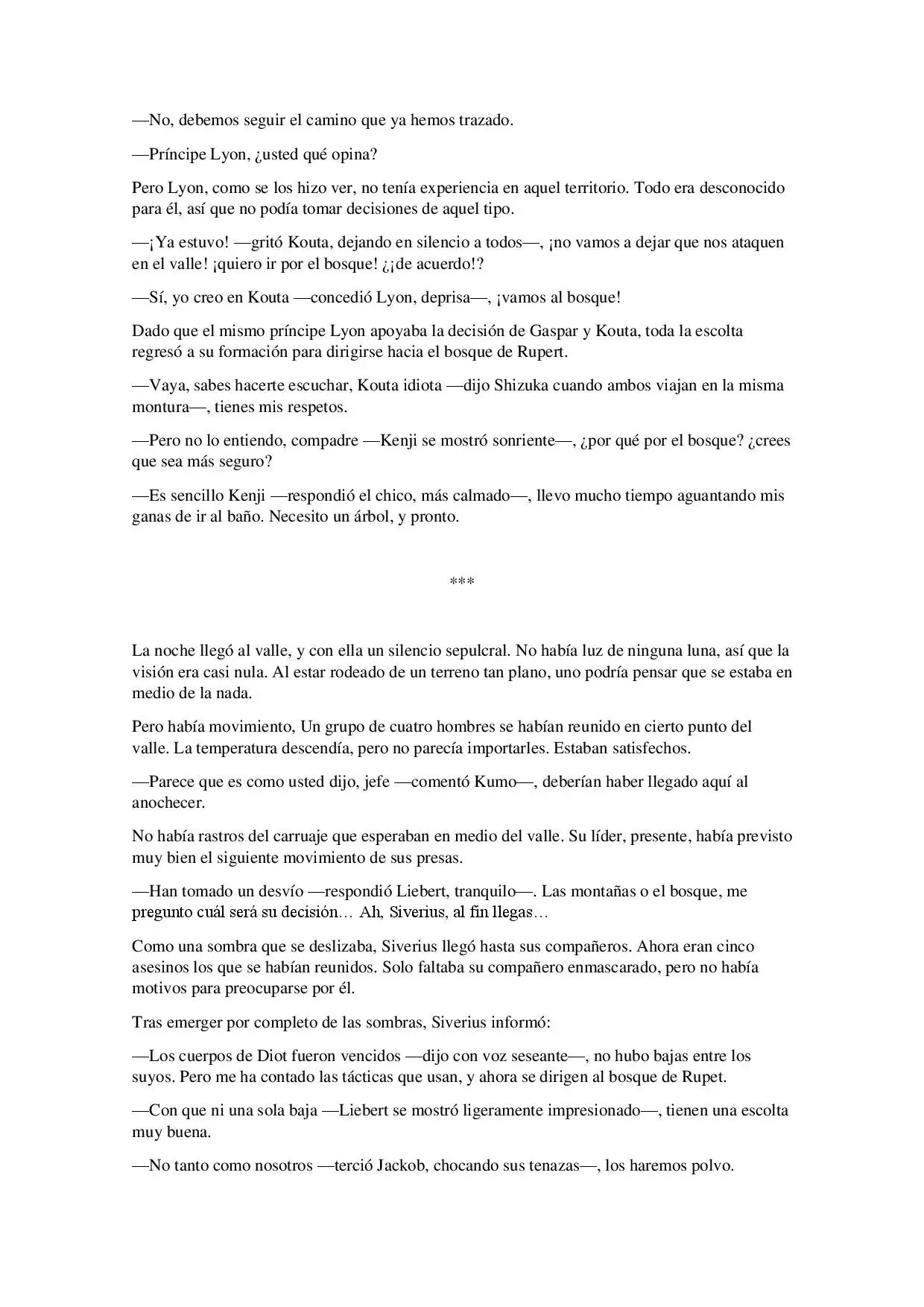 —No, debemos seguir el camino que ya hemos trazado.

—Príncipe Lyon, ¿usted qué opina?

Pero Lyon, como se los hizo ver, no tenía experiencia en aquel territorio. Todo era desconocido para él, así que no podía tomar decisiones de aquel tipo.

—¡Ya estuvo! —gritó Kouta, dejando en silencio a todos—, ¡no vamos a dejar que nos ataquen en el valle! ¡quiero ir por el bosque! ¿¡de acuerdo!?

—Sí, yo creo en Kouta —concedió Lyon, deprisa—, ¡vamos al bosque!

Dado que el mismo príncipe Lyon apoyaba la decisión de Gaspar y Kouta, toda la escolta regresó a su formación para dirigirse hacia el bosque de Rupert.

—Vaya, sabes hacerte escuchar, Kouta idiota —dijo Shizuka cuando ambos viajan en la misma montura—, tienes mis respetos.

—Pero no lo entiendo, compadre —Kenji se mostró sonriente—, ¿por qué por el bosque? ¿crees que sea más seguro?

—Es sencillo Kenji —respondió el chico, más calmado—, llevo mucho tiempo aguantando mis ganas de ir al baño. Necesito un árbol, y pronto.

***

La noche llegó al valle, y con ella un silencio sepulcral. No había luz de ninguna luna, así que la visión era casi nula. Al estar rodeado de un terreno tan plano, uno podría pensar que se estaba en medio de la nada.

Pero había movimiento, Un grupo de cuatro hombres se habían reunido en cierto punto del valle. La temperatura descendía, pero no parecía importarles. Estaban satisfechos.

—Parece que es como usted dijo, jefe —comentó Kumo—, deberían haber llegado aquí al anochecer.

No había rastros del carruaje que esperaban en medio del valle. Su líder, presente, había previsto muy bien el siguiente movimiento de sus presas.

—Han tomado un desvío —respondió Liebert, tranquilo—. Las montañas o el bosque, me pregunto cuál será su decisión… Ah, Siverius, al fin llegas…

Como una sombra que se deslizaba, Siverius llegó hasta sus compañeros. Ahora eran cinco asesinos los que se habían reunidos. Solo faltaba su compañero enmascarado, pero no había motivos para preocuparse por él.

Tras emerger por completo de las sombras, Siverius informó:

—Los cuerpos de Diot fueron vencidos —dijo con voz seseante—, no hubo bajas entre los suyos. Pero me ha contado las tácticas que usan, y ahora se dirigen al bosque de Rupet.

—Con que ni una sola baja —Liebert se mostró ligeramente impresionado—, tienen una escolta muy buena.

—No tanto como nosotros —terció Jackob, chocando sus tenazas—, los haremos polvo.